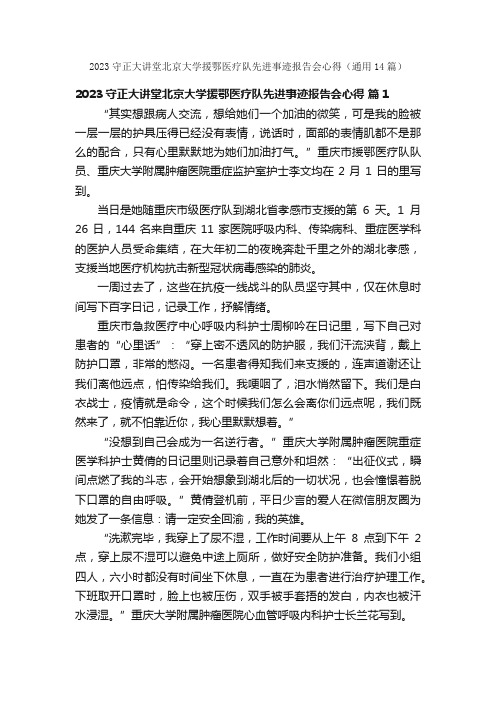 2023 守正大讲堂北京大学援鄂医疗队先进事迹报告会心得（通用 14 篇）

2023 守正大讲堂北京大学援鄂医疗队先进事迹报告会心得 篇 1

“其实想跟病人交流，想给她们一个加油的微笑，可是我的脸被一层一层的护具压得已经没有表情，说话时，面部的表情肌都不是那么的配合，只有心里默默地为她们加油打气。”重庆市援鄂医疗队队员、重庆大学附属肿瘤医院重症监护室护士李文均在 2 月 1 日的里写到。

当日是她随重庆市级医疗队到湖北省孝感市支援的第 6 天。1 月 26 日，144 名来自重庆 11 家医院呼吸内科、传染病科、重症医学科的医护人员受命集结，在大年初二的夜晚奔赴千里之外的湖北孝感，支援当地医疗机构抗击新型冠状病毒感染的肺炎。

一周过去了，这些在抗疫一线战斗的队员坚守其中，仅在休息时间写下百字日记，记录工作，抒解情绪。

重庆市急救医疗中心呼吸内科护士周柳吟在日记里，写下自己对患者的“心里话”：“穿上密不透风的防护服，我们汗流浃背，戴上防护口罩，非常的憋闷。一名患者得知我们来支援的，连声道谢还让我们离他远点，怕传染给我们。我哽咽了，泪水悄然留下。我们是白衣战士，疫情就是命令，这个时候我们怎么会离你们远点呢，我们既然来了，就不怕靠近你，我心里默默想着。”

“没想到自己会成为一名逆行者。”重庆大学附属肿瘤医院重症医学科护士黄倩的日记里则记录着自己意外和坦然：“出征仪式，瞬间点燃了我的斗志，会开始想象到湖北后的一切状况，也会憧憬着脱下口罩的自由呼吸。”黄倩登机前，平日少言的爱人在微信朋友圈为她发了一条信息：请一定安全回渝，我的英雄。

“洗漱完毕，我穿上了尿不湿，工作时间要从上午 8 点到下午 2 点，穿上尿不湿可以避免中途上厕所，做好安全防护准备。我们小组四人，六小时都没有时间坐下休息，一直在为患者进行治疗护理工作。下班取开口罩时，脸上也被压伤，双手被手套捂的发白，内衣也被汗水浸湿。”重庆大学附属肿瘤医院心血管呼吸内科护士长兰花写到。